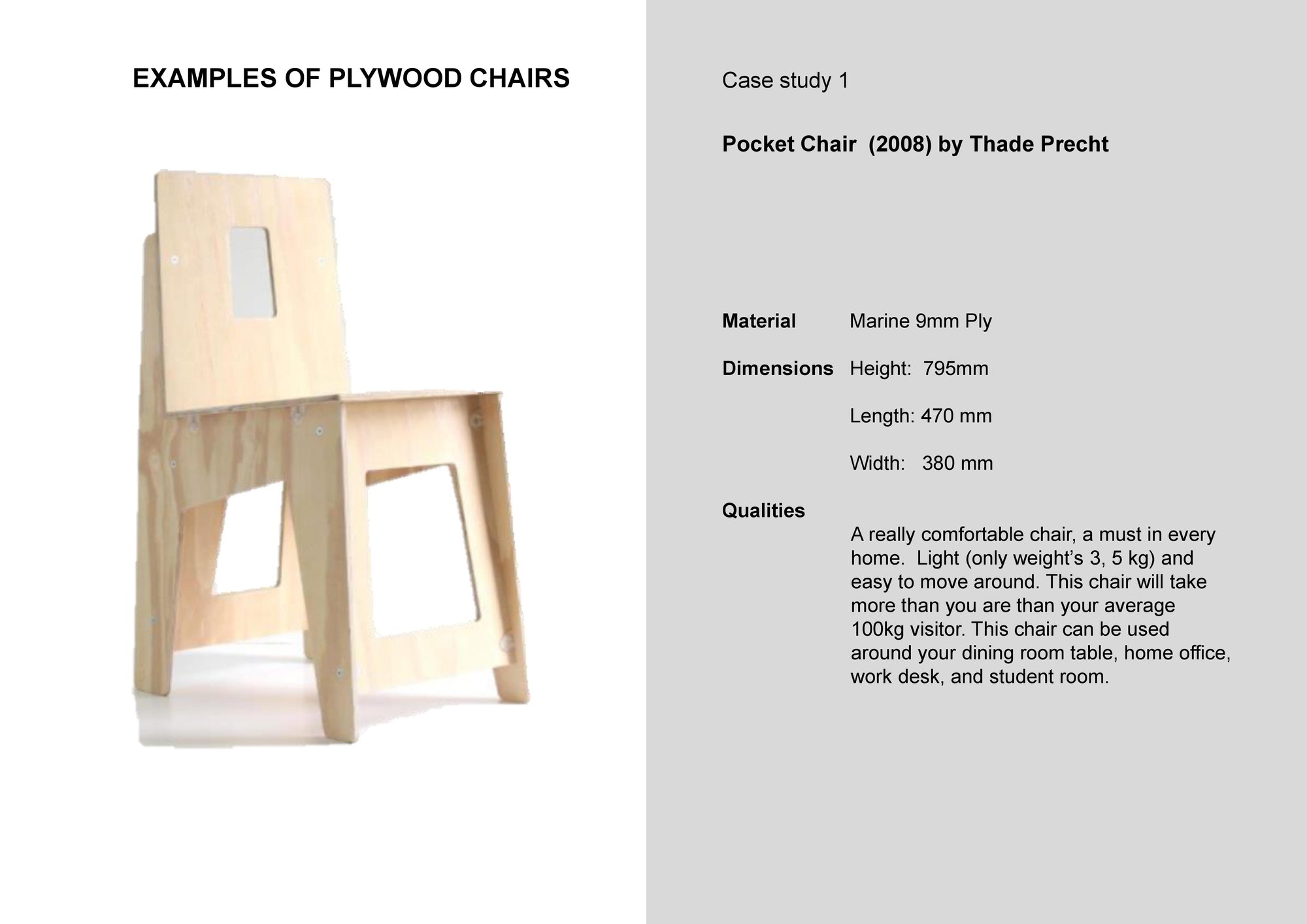 EXAMPLES OF PLYWOOD CHAIRS

Case study 1

Pocket Chair (2008) by Thade Precht

Material Marine 9mm Ply

Dimensions Height: 795mm

Length: 470 mm

Width: 380 mm

Qualities

A really comfortable chair, a must in every home. Light (only weight's 3, 5 kg) and easy to move around. This chair will take more than you are than your average 100kg visitor. This chair can be used around your dining room table, home office, work desk, and student room.